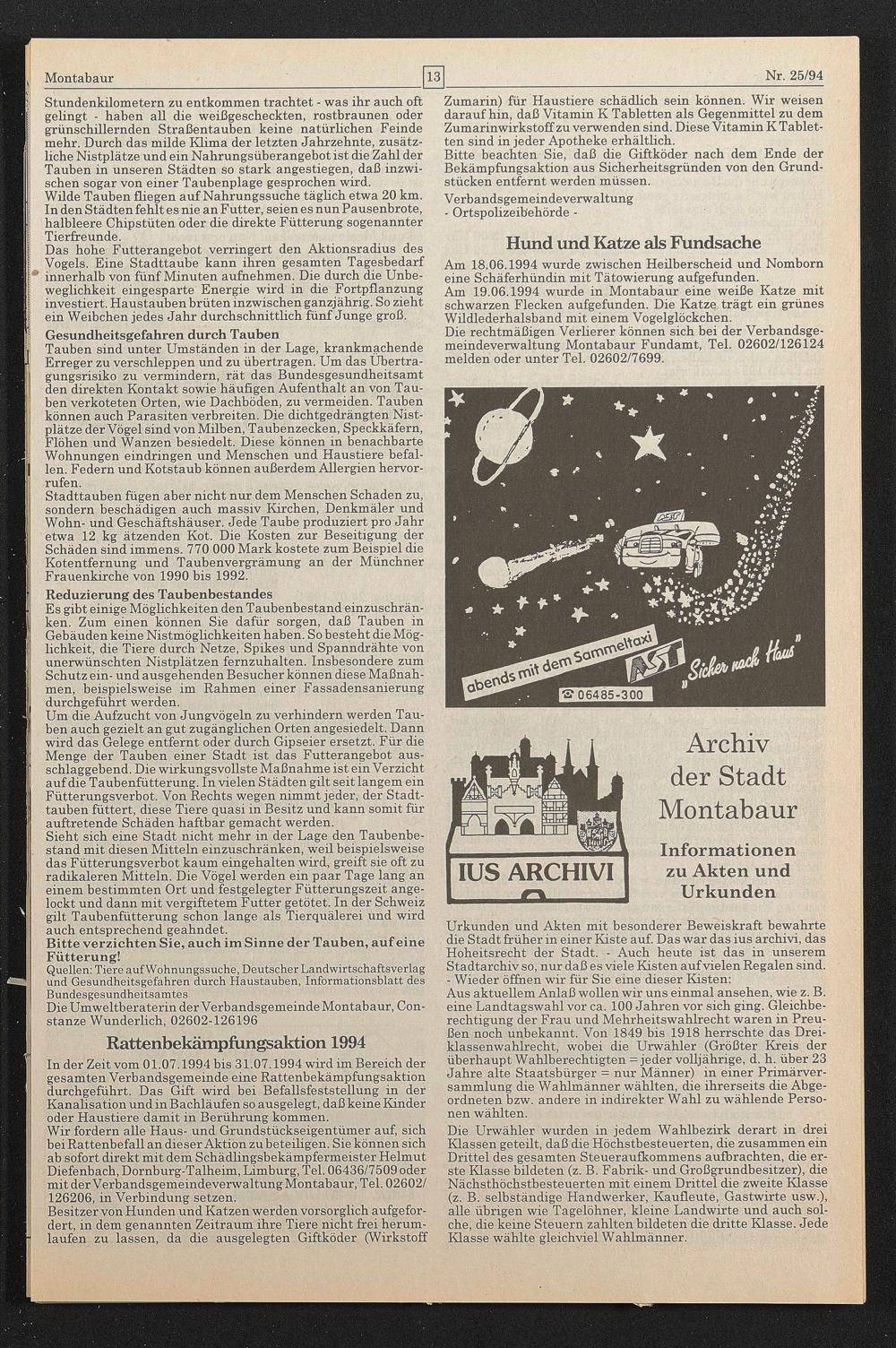 Montabaur

13

Nr. 25/94

Stundenkilometern zu entkommen trachtet - was ihr auch oft gelingt - haben all die weißgescheckten, rostbraunen oder grünschillernden Straßentauben keine natürlichen Feinde mehr. Durch das milde Klima der letzten Jahrzehnte, zusätzliche Nistplätze und ein Nahrungsüberangebot ist die Zahl der Tauben in unseren Städten so stark angestiegen, daß inzwischen sogar von einer Taubenplage gesprochen wird.
Wilde Tauben fliegen auf Nahrungssuche täglich etwa 20 km. In den Städten fehlt es nie an Futter, seien es nun Pausenbrote, halbleere Chipstüten oder die direkte Fütterung sogenannter Tierfreunde.
Das hohe Futterangebot verringert den Aktionsradius des Vogels. Eine Stadttaube kann ihren gesamten Tagesbedarf innerhalb von fünf Minuten aufnehmen. Die durch die Unbeweglichkeit eingesparte Energie wird in die Fortpflanzung investiert. Haustauben brüten inzwischen ganzjährig. So zieht ein Weibchen jedes Jahr durchschnittlich fünf Junge groß.

Gesundheitsgefahren durch Tauben
Tauben sind unter Umständen in der Lage, krankmachende Erreger zu verschleppen und zu übertragen. Um das Übertragungsrisiko zu vermindern, rät das Bundesgesundheitsamt den direkten Kontakt sowie häufigen Aufenthalt an von Tauben verkoteten Orten, wie Dachböden, zu vermeiden. Tauben können auch Parasiten verbreiten. Die dichtgedrängten Nistplätze der Vögel sind von Milben, Taubenzecken, Speckkäfern, Flöhen und Wanzen besiedelt. Diese können in benachbarte Wohnungen eindringen und Menschen und Haustiere befallen. Federn und Kotstaub können außerdem Allergien hervorrufen.
Stadttauben fügen aber nicht nur dem Menschen Schaden zu, sondern beschädigen auch massiv Kirchen, Denkmäler und Wohn- und Geschäftshäuser. Jede Taube produziert pro Jahr etwa 12 kg ätzenden Kot. Die Kosten zur Beseitigung der Schäden sind immens. 770 000 Mark kostete zum Beispiel die Kotentfernung und Taubenvergrämung an der Münchner Frauenkirche von 1990 bis 1992.

Reduzierung des Taubenbestandes
Es gibt einige Möglichkeiten den Taubenbestand einzuschränken. Zum einen können Sie dafür sorgen, daß Tauben in Gebäuden keine Nistmöglichkeiten haben. So besteht die Möglichkeit, die Tiere durch Netze, Spikes und Spanndrähte von unerwünschten Nistplätzen fernzuhalten. Insbesondere zum Schutz ein- und ausgehenden Besucher können diese Maßnahmen, beispielsweise im Rahmen einer Fassadensanierung durchgeführt werden.
Um die Aufzucht von Jungvögeln zu verhindern werden Tauben auch gezielt an gut zugänglichen Orten angesiedelt. Dann wird das Gelege entfernt oder durch Gipseier ersetzt. Für die Menge der Tauben einer Stadt ist das Futterangebot ausschlaggebend. Die wirkungsvollste Maßnahme ist ein Verzicht auf die Taubenfütterung. In vielen Städten gilt seit langem ein Fütterungsverbot. Von Rechts wegen nimmt jeder, der Stadttauben füttert, diese Tiere quasi in Besitz und kann somit für auftretende Schäden haftbar gemacht werden.
Sieht sich eine Stadt nicht mehr in der Lage den Taubenbestand mit diesen Mitteln einzuschränken, weil beispielsweise das Fütterungsverbot kaum eingehalten wird, greift sie oft zu radikaleren Mitteln. Die Vögel werden ein paar Tage lang an einem bestimmten Ort und festgelegter Fütterungszeit angelockt und dann mit vergiftetem Futter getötet. In der Schweiz gilt Taubenfütterung schon lange als Tierquälerei und wird auch entsprechend geahndet.
Bitte verzichten Sie, auch im Sinne der Tauben, auf eine Fütterung!
Quellen: Tiere auf Wohnungssuche, Deutscher Landwirtschaftsverlag und Gesundheitsgefahren durch Haustauben, Informationsblatt des Bundesgesundheitsamtes
Die Umweltberaterin der Verbandsgemeinde Montabaur, Constanze Wunderlich, 02602-126196

Rattenbekämpfungsaktion 1994
In der Zeit vom 01.07.1994 bis 31.07.1994 wird im Bereich der gesamten Verbandsgemeinde eine Rattenbekämpfungsaktion durchgeführt. Das Gift wird bei Befallsfeststellung in der Kanalisation und in Bachläufen so ausgelegt, daß keine Kinder oder Haustiere damit in Berührung kommen.
Wir fordern alle Haus- und Grundstückseigentümer auf, sich bei Rattenbefall an dieser Aktion zu beteiligen. Sie können sich ab sofort direkt mit dem Schädlingsbekämpfermeister Helmut Diefenbach, Dornburg-Talheim, Limburg, Tel. 06436/7509 oder mit der Verbandsgemeindeverwaltung Montabaur, Tel. 02602/126206, in Verbindung setzen.
Besitzer von Hunden und Katzen werden vorsorglich aufgefordert, in dem genannten Zeitraum ihre Tiere nicht frei herumlaufen zu lassen, da die ausgelegten Giftköder (Wirkstoff Zumarin) für Haustiere schädlich sein können. Wir weisen darauf hin, daß Vitamin K Tabletten als Gegenmittel zu dem Zumarinwirkstoff zu verwenden sind. Diese Vitamin K Tabletten sind in jeder Apotheke erhältlich.
Bitte beachten Sie, daß die Giftköder nach dem Ende der Bekämpfungsaktion aus Sicherheitsgründen von den Grundstücken entfernt werden müssen.
Verbandsgemeindeverwaltung
- Ortspolizeibehörde -

Hund und Katze als Fundsache
Am 18.06.1994 wurde zwischen Heilberscheid und Nomborn eine Schäferhündin mit Tätowierung aufgefunden.
Am 19.06.1994 wurde in Montabaur eine weiße Katze mit schwarzen Flecken aufgefunden. Die Katze trägt ein grünes Wildlederhalsband mit einem Vogelglöckchen.
Die rechtmäßigen Verlierer können sich bei der Verbandsgemeindeverwaltung Montabaur Fundamt, Tel. 02602/126124 melden oder unter Tel. 02602/7699.

AST
abends mit dem Sammeltaxi
AST
„Sicher nach Haus"
☎ 06485-300

IUS ARCHIVI

Archiv der Stadt Montabaur

Informationen zu Akten und Urkunden

Urkunden und Akten mit besonderer Beweiskraft bewahrte die Stadt früher in einer Kiste auf. Das war das ius archivi, das Hoheitsrecht der Stadt. - Auch heute ist das in unserem Stadtarchiv so, nur daß es viele Kisten auf vielen Regalen sind. - Wieder öffnen wir für Sie eine dieser Kisten:
Aus aktuellem Anlaß wollen wir uns einmal ansehen, wie z. B. eine Landtagswahl vor ca. 100 Jahren vor sich ging. Gleichberechtigung der Frau und Mehrheitswahlrecht waren in Preußen noch unbekannt. Von 1849 bis 1918 herrschte das Dreiklassenwahlrecht, wobei die Urwähler (Größter Kreis der überhaupt Wahlberechtigten = jeder volljährige, d. h. über 23 Jahre alte Staatsbürger = nur Männer) in einer Primärversammlung die Wahlmänner wählten, die ihrerseits die Abgeordneten bzw. andere in indirekter Wahl zu wählende Personen wählten.
Die Urwähler wurden in jedem Wahlbezirk derart in drei Klassen geteilt, daß die Höchstbesteuerten, die zusammen ein Drittel des gesamten Steueraufkommens aufbrachten, die erste Klasse bildeten (z. B. Fabrik- und Großgrundbesitzer), die Nächsthöchstbesteuerten mit einem Drittel die zweite Klasse (z. B. selbständige Handwerker, Kaufleute, Gastwirte usw.), alle übrigen wie Tagelöhner, kleine Landwirte und auch solche, die keine Steuern zahlten bildeten die dritte Klasse. Jede Klasse wählte gleichviel Wahlmänner.